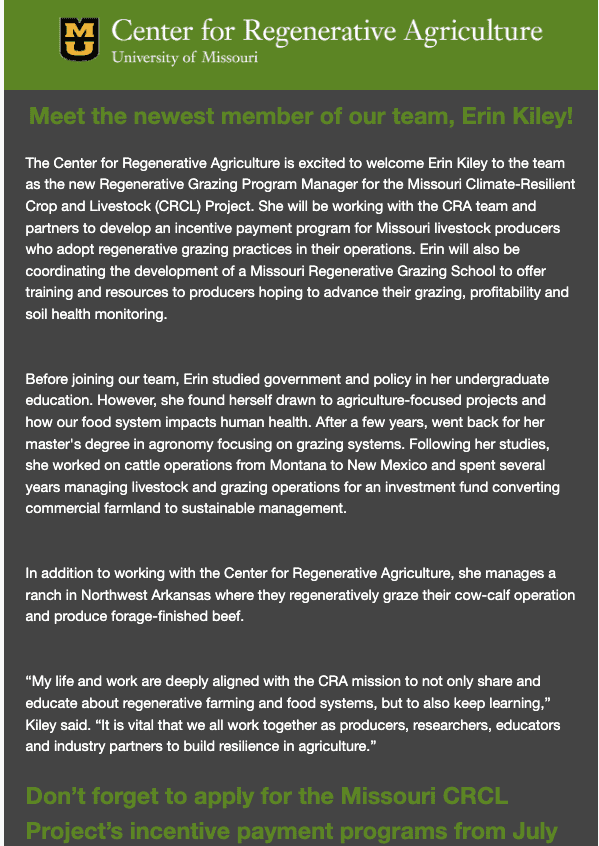 MU Center for Regenerative Agriculture
University of Missouri

Meet the newest member of our team, Erin Kiley!

The Center for Regenerative Agriculture is excited to welcome Erin Kiley to the team as the new Regenerative Grazing Program Manager for the Missouri Climate-Resilient Crop and Livestock (CRCL) Project. She will be working with the CRA team and partners to develop an incentive payment program for Missouri livestock producers who adopt regenerative grazing practices in their operations. Erin will also be coordinating the development of a Missouri Regenerative Grazing School to offer training and resources to producers hoping to advance their grazing, profitability and soil health monitoring.

Before joining our team, Erin studied government and policy in her undergraduate education. However, she found herself drawn to agriculture-focused projects and how our food system impacts human health. After a few years, went back for her master's degree in agronomy focusing on grazing systems. Following her studies, she worked on cattle operations from Montana to New Mexico and spent several years managing livestock and grazing operations for an investment fund converting commercial farmland to sustainable management.

In addition to working with the Center for Regenerative Agriculture, she manages a ranch in Northwest Arkansas where they regeneratively graze their cow-calf operation and produce forage-finished beef.

“My life and work are deeply aligned with the CRA mission to not only share and educate about regenerative farming and food systems, but to also keep learning,” Kiley said. “It is vital that we all work together as producers, researchers, educators and industry partners to build resilience in agriculture.”

Don’t forget to apply for the Missouri CRCL Project’s incentive payment programs from July